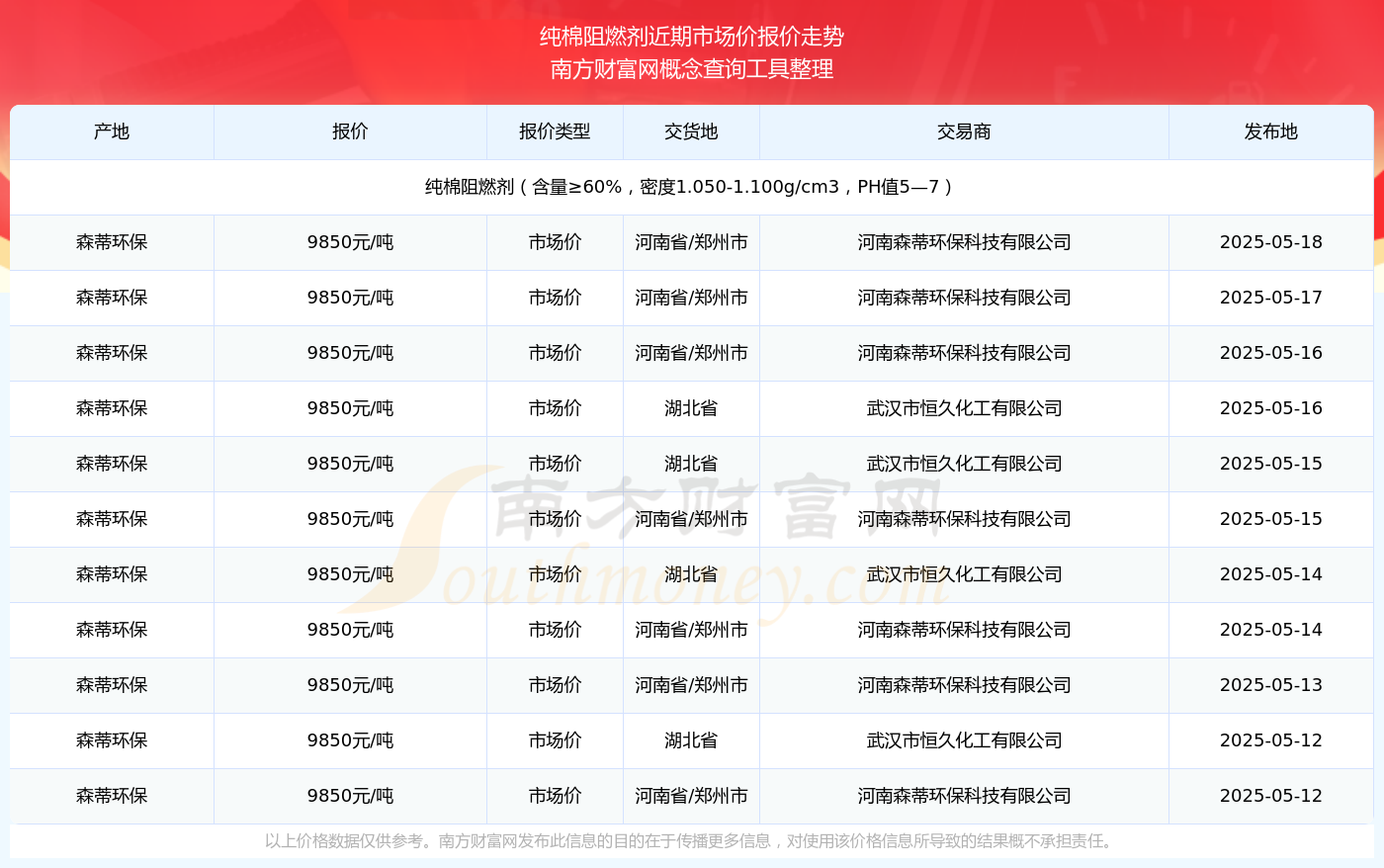 纯棉阻燃剂近期市场价报价走势
南方财富网概念查询工具整理

| 产地 | 报价 | 报价类型 | 交货地 | 交易商 | 发布地 |
|---|---|---|---|---|---|
| 纯棉阻燃剂（含量≥60%，密度1.050-1.100g/cm3，PH值5—7） | | | | | |
| 森蒂环保 | 9850元/吨 | 市场价 | 河南省/郑州市 | 河南森蒂环保科技有限公司 | 2025-05-18 |
| 森蒂环保 | 9850元/吨 | 市场价 | 河南省/郑州市 | 河南森蒂环保科技有限公司 | 2025-05-17 |
| 森蒂环保 | 9850元/吨 | 市场价 | 河南省/郑州市 | 河南森蒂环保科技有限公司 | 2025-05-16 |
| 森蒂环保 | 9850元/吨 | 市场价 | 湖北省 | 武汉市恒久化工有限公司 | 2025-05-16 |
| 森蒂环保 | 9850元/吨 | 市场价 | 湖北省 | 武汉市恒久化工有限公司 | 2025-05-15 |
| 森蒂环保 | 9850元/吨 | 市场价 | 河南省/郑州市 | 河南森蒂环保科技有限公司 | 2025-05-15 |
| 森蒂环保 | 9850元/吨 | 市场价 | 湖北省 | 武汉市恒久化工有限公司 | 2025-05-14 |
| 森蒂环保 | 9850元/吨 | 市场价 | 河南省/郑州市 | 河南森蒂环保科技有限公司 | 2025-05-14 |
| 森蒂环保 | 9850元/吨 | 市场价 | 河南省/郑州市 | 河南森蒂环保科技有限公司 | 2025-05-13 |
| 森蒂环保 | 9850元/吨 | 市场价 | 湖北省 | 武汉市恒久化工有限公司 | 2025-05-12 |
| 森蒂环保 | 9850元/吨 | 市场价 | 河南省/郑州市 | 河南森蒂环保科技有限公司 | 2025-05-12 |

南方财富网
Southmoney.com

以上价格数据仅供参考。南方财富网发布此信息的目的在于传播更多信息，对使用该价格信息所导致的结果概不承担责任。